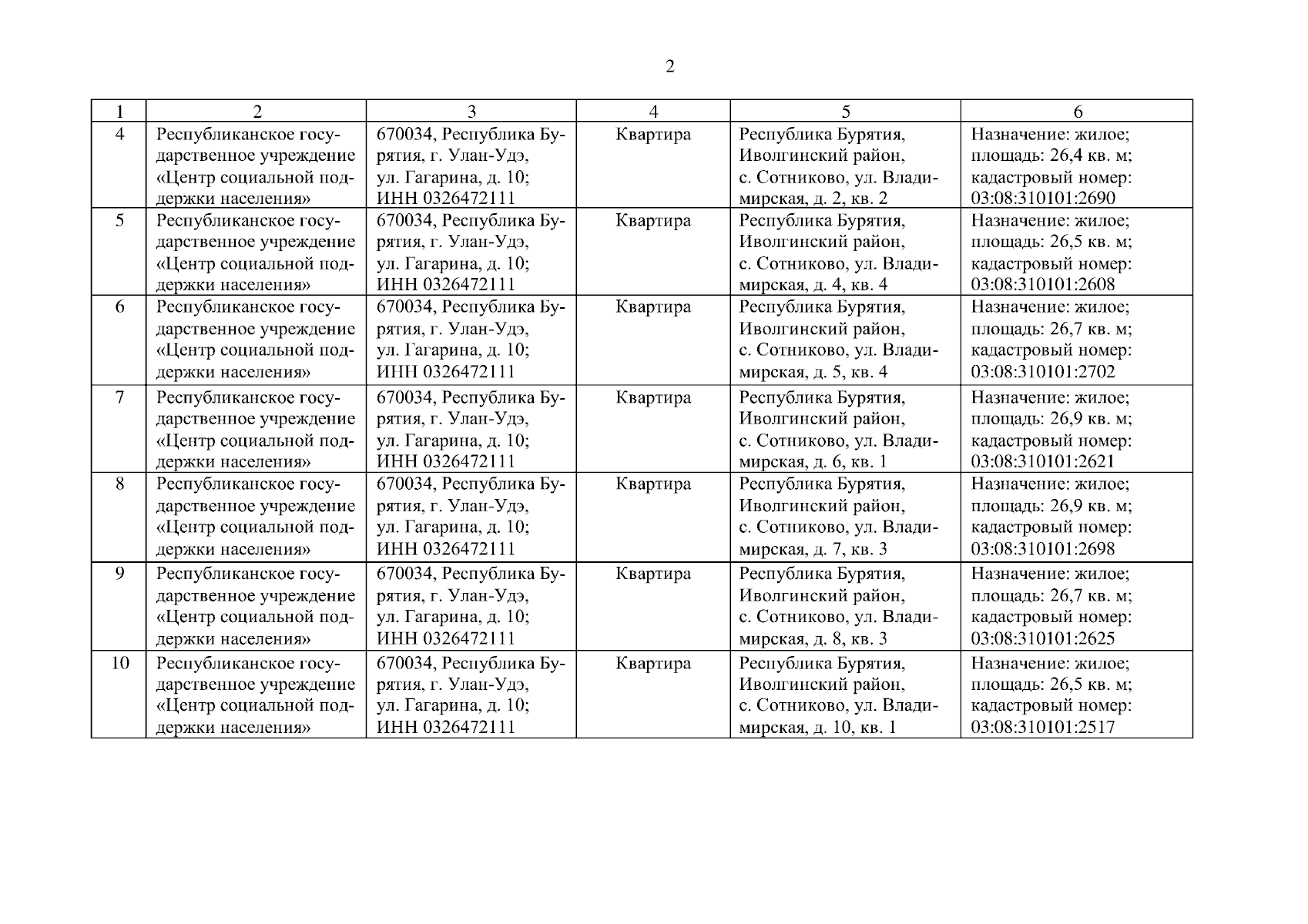 2

| 1 | 2 | 3 | 4 | 5 | 6 |
|---|---|---|---|---|---|
| 4 | Республиканское государственное учреждение «Центр социальной поддержки населения» | 670034, Республика Бурятия, г. Улан-Удэ, ул. Гагарина, д. 10; ИНН 0326472111 | Квартира | Республика Бурятия, Иволгинский район, с. Сотниково, ул. Владимирская, д. 2, кв. 2 | Назначение: жилое; площадь: 26,4 кв. м; кадастровый номер: 03:08:310101:2690 |
| 5 | Республиканское государственное учреждение «Центр социальной поддержки населения» | 670034, Республика Бурятия, г. Улан-Удэ, ул. Гагарина, д. 10; ИНН 0326472111 | Квартира | Республика Бурятия, Иволгинский район, с. Сотниково, ул. Владимирская, д. 4, кв. 4 | Назначение: жилое; площадь: 26,5 кв. м; кадастровый номер: 03:08:310101:2608 |
| 6 | Республиканское государственное учреждение «Центр социальной поддержки населения» | 670034, Республика Бурятия, г. Улан-Удэ, ул. Гагарина, д. 10; ИНН 0326472111 | Квартира | Республика Бурятия, Иволгинский район, с. Сотниково, ул. Владимирская, д. 5, кв. 4 | Назначение: жилое; площадь: 26,7 кв. м; кадастровый номер: 03:08:310101:2702 |
| 7 | Республиканское государственное учреждение «Центр социальной поддержки населения» | 670034, Республика Бурятия, г. Улан-Удэ, ул. Гагарина, д. 10; ИНН 0326472111 | Квартира | Республика Бурятия, Иволгинский район, с. Сотниково, ул. Владимирская, д. 6, кв. 1 | Назначение: жилое; площадь: 26,9 кв. м; кадастровый номер: 03:08:310101:2621 |
| 8 | Республиканское государственное учреждение «Центр социальной поддержки населения» | 670034, Республика Бурятия, г. Улан-Удэ, ул. Гагарина, д. 10; ИНН 0326472111 | Квартира | Республика Бурятия, Иволгинский район, с. Сотниково, ул. Владимирская, д. 7, кв. 3 | Назначение: жилое; площадь: 26,9 кв. м; кадастровый номер: 03:08:310101:2698 |
| 9 | Республиканское государственное учреждение «Центр социальной поддержки населения» | 670034, Республика Бурятия, г. Улан-Удэ, ул. Гагарина, д. 10; ИНН 0326472111 | Квартира | Республика Бурятия, Иволгинский район, с. Сотниково, ул. Владимирская, д. 8, кв. 3 | Назначение: жилое; площадь: 26,7 кв. м; кадастровый номер: 03:08:310101:2625 |
| 10 | Республиканское государственное учреждение «Центр социальной поддержки населения» | 670034, Республика Бурятия, г. Улан-Удэ, ул. Гагарина, д. 10; ИНН 0326472111 | Квартира | Республика Бурятия, Иволгинский район, с. Сотниково, ул. Владимирская, д. 10, кв. 1 | Назначение: жилое; площадь: 26,5 кв. м; кадастровый номер: 03:08:310101:2517 |